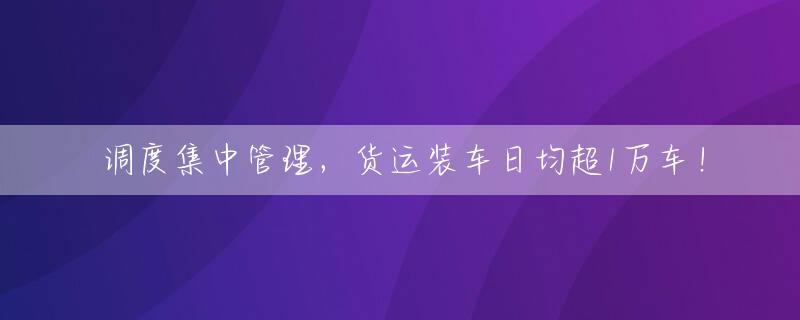 调度集中管理，货运装车日均超1万车！